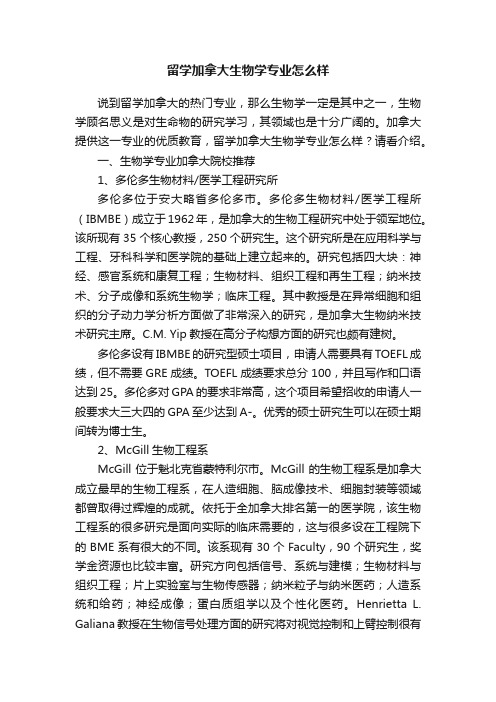 留学加拿大生物学专业怎么样

说到留学加拿大的热门专业，那么生物学一定是其中之一，生物学顾名思义是对生命物的研究学习，其领域也是十分广阔的。加拿大提供这一专业的优质教育，留学加拿大生物学专业怎么样？请看介绍。

一、生物学专业加拿大院校推荐

1、多伦多生物材料/医学工程研究所

多伦多位于安大略省多伦多市。多伦多生物材料/医学工程所（IBMBE）成立于1962年，是加拿大的生物工程研究中处于领军地位。该所现有35个核心教授，250个研究生。这个研究所是在应用科学与工程、牙科科学和医学院的基础上建立起来的。研究包括四大块：神经、感官系统和康复工程；生物材料、组织工程和再生工程；纳米技术、分子成像和系统生物学；临床工程。其中教授是在异常细胞和组织的分子动力学分析方面做了非常深入的研究，是加拿大生物纳米技术研究主席。C.M. Yip教授在高分子构想方面的研究也颇有建树。

多伦多设有IBMBE的研究型硕士项目，申请人需要具有TOEFL成绩，但不需要GRE成绩。TOEFL成绩要求总分100，并且写作和口语达到25。多伦多对GPA的要求非常高，这个项目希望招收的申请人一般要求大三大四的GPA至少达到A-。优秀的硕士研究生可以在硕士期间转为博士生。

2、McGill生物工程系

McGill位于魁北克省蒙特利尔市。McGill的生物工程系是加拿大成立最早的生物工程系，在人造细胞、脑成像技术、细胞封装等领域都曾取得过辉煌的成就。依托于全加拿大排名第一的医学院，该生物工程系的很多研究是面向实际的临床需要的，这与很多设在工程院下的BME系有很大的不同。该系现有30个Faculty，90个研究生，奖学金资源也比较丰富。研究方向包括信号、系统与建模；生物材料与组织工程；片上实验室与生物传感器；纳米粒子与纳米医药；人造系统和给药；神经成像；蛋白质组学以及个性化医药。Henrietta L. Galiana教授在生物信号处理方面的研究将对视觉控制和上臂控制很有